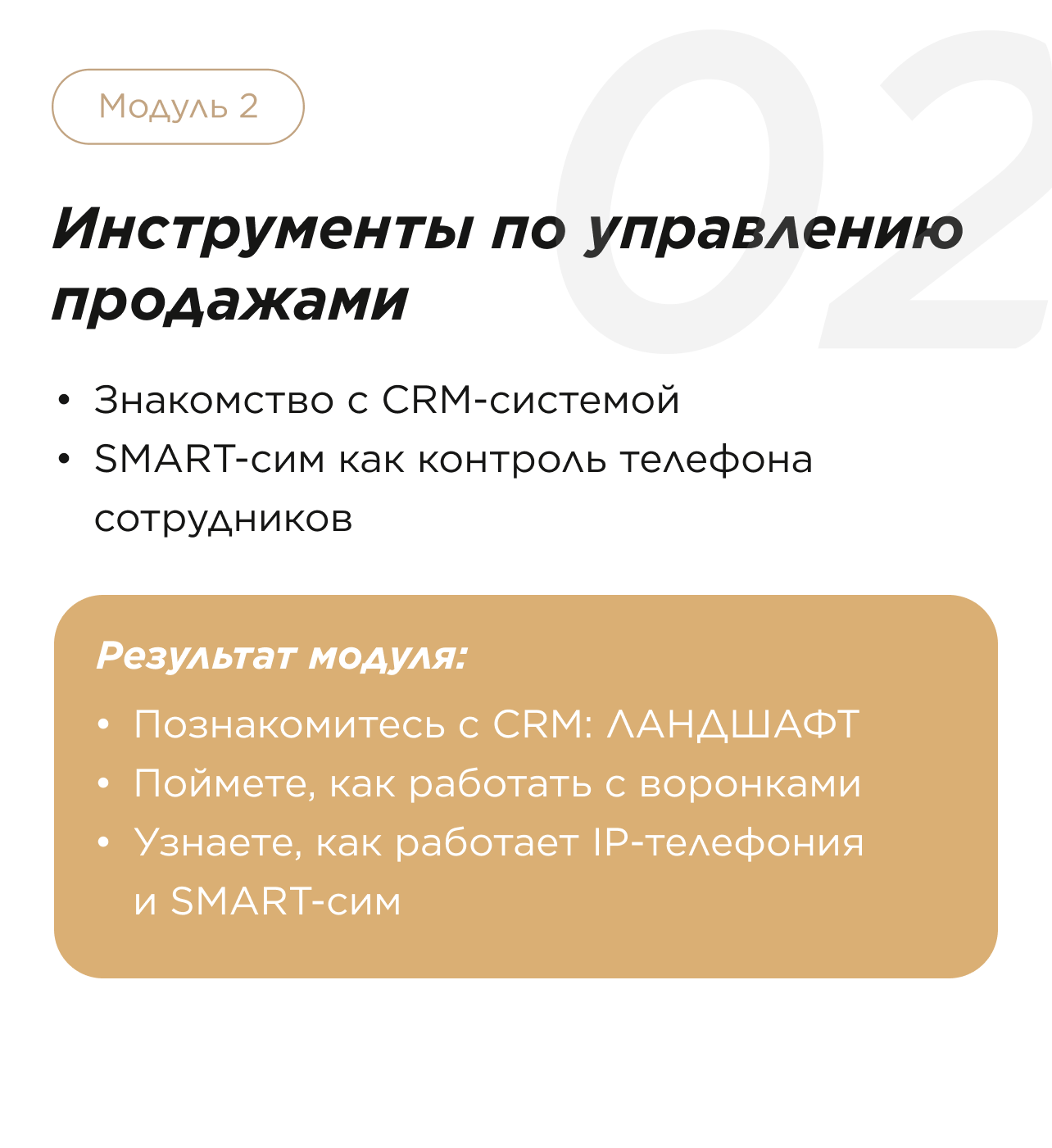 Модуль 2

02

Инструменты по управлению продажами

• Знакомство с CRM-системой
• SMART-сим как контроль телефона сотрудников

Результат модуля:

• Познакомитесь с CRM: ЛАНДШАФТ
• Поймете, как работать с воронками
• Узнаете, как работает IP-телефония и SMART-сим